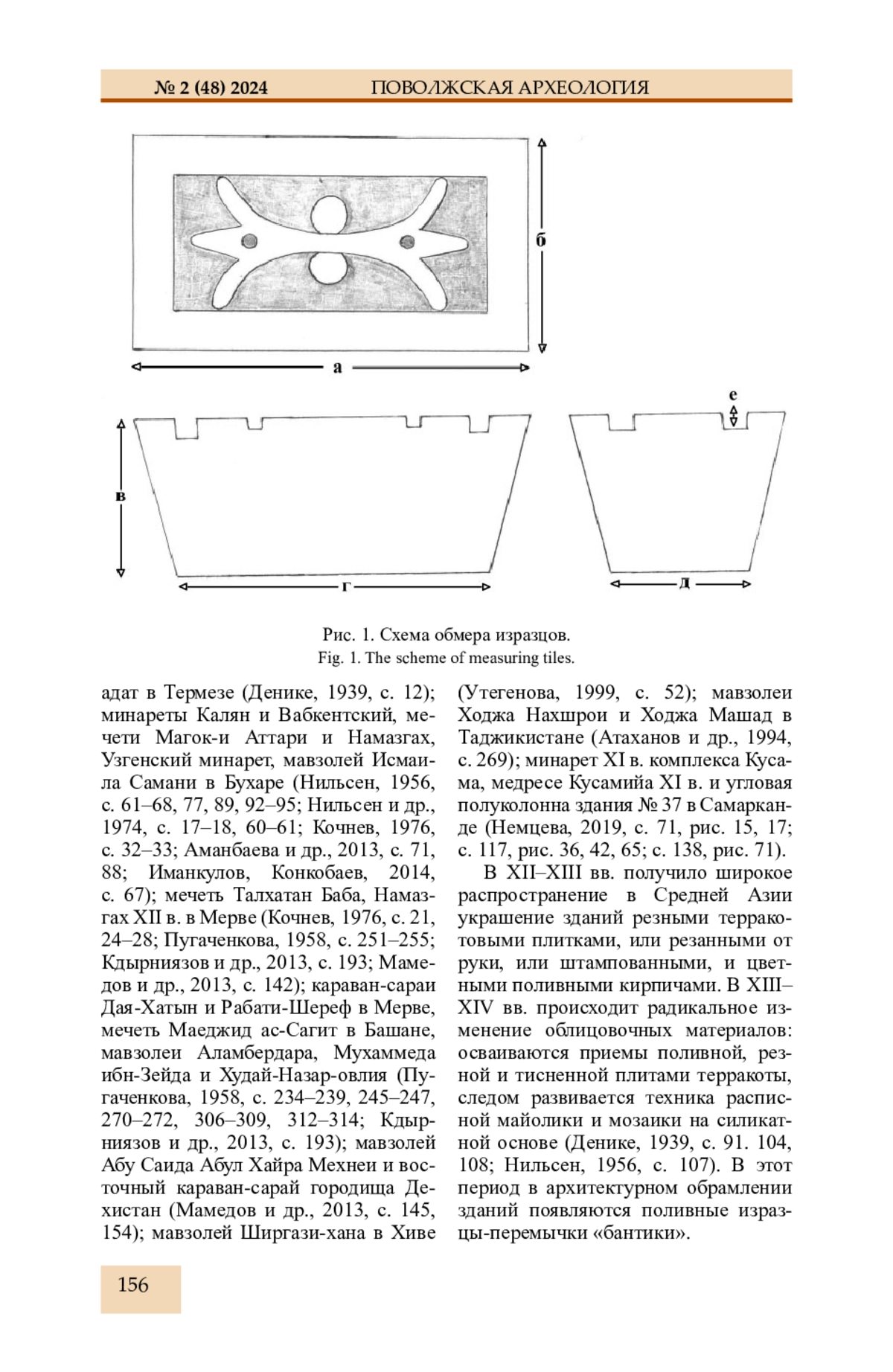 № 2 (48) 2024 ПОВОЛЖСКАЯ АРХЕОЛОГИЯ

б

а

е

в

г

д

Рис. 1. Схема обмера изразцов.
Fig. 1. The scheme of measuring tiles.

адат в Термезе (Денике, 1939, с. 12); минареты Калян и Вабкентский, мечети Магок-и Аттари и Намазгах, Узгенский минарет, мавзолей Исмаила Самани в Бухаре (Нильсен, 1956, с. 61–68, 77, 89, 92–95; Нильсен и др., 1974, с. 17–18, 60–61; Кочнев, 1976, с. 32–33; Аманбаева и др., 2013, с. 71, 88; Иманкулов, Конкобаев, 2014, с. 67); мечеть Талхатан Баба, Намазгах XII в. в Мерве (Кочнев, 1976, с. 21, 24–28; Пугаченкова, 1958, с. 251–255; Кдырниязов и др., 2013, с. 193; Мамедов и др., 2013, с. 142); караван-сараи Дая-Хатын и Рабати-Шереф в Мерве, мечеть Маеджид ас-Сагит в Башане, мавзолеи Аламбердара, Мухаммеда ибн-Зейда и Худай-Назар-овлия (Пугаченкова, 1958, с. 234–239, 245–247, 270–272, 306–309, 312–314; Кдырниязов и др., 2013, с. 193); мавзолей Абу Саида Абул Хайра Мехнеи и восточный караван-сарай городища Дехистан (Мамедов и др., 2013, с. 145, 154); мавзолей Ширгази-хана в Хиве (Утегенова, 1999, с. 52); мавзолеи Ходжа Нахшрои и Ходжа Машад в Таджикистане (Атаханов и др., 1994, с. 269); минарет XI в. комплекса Кусама, медресе Кусамийа XI в. и угловая полуколонна здания № 37 в Самарканде (Немцева, 2019, с. 71, рис. 15, 17; с. 117, рис. 36, 42, 65; с. 138, рис. 71).

В XII–XIII вв. получило широкое распространение в Средней Азии украшение зданий резными терракотовыми плитками, или резанными от руки, или штампованными, и цветными поливными кирпичами. В XIII–XIV вв. происходит радикальное изменение облицовочных материалов: осваиваются приемы поливной, резной и тисненной плитами терракоты, следом развивается техника расписной майолики и мозаики на силикатной основе (Денике, 1939, с. 91. 104, 108; Нильсен, 1956, с. 107). В этот период в архитектурном обрамлении зданий появляются поливные изразцы-перемычки «бантики».

156